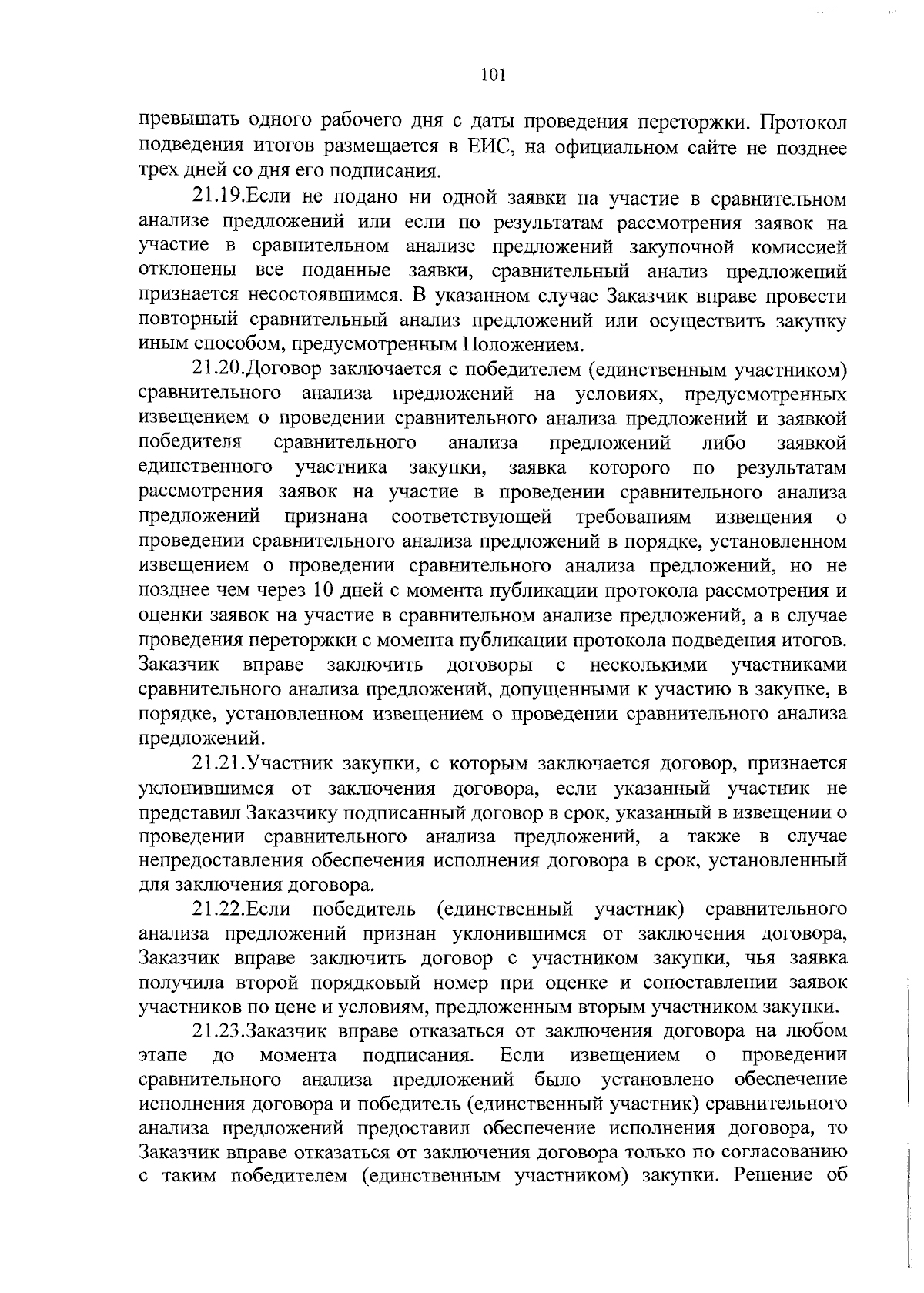 101

превышать одного рабочего дня с даты проведения переторжки. Протокол подведения итогов размещается в ЕИС, на официальном сайте не позднее трех дней со дня его подписания.

21.19.Если не подано ни одной заявки на участие в сравнительном анализе предложений или если по результатам рассмотрения заявок на участие в сравнительном анализе предложений закупочной комиссией отклонены все поданные заявки, сравнительный анализ предложений признается несостоявшимся. В указанном случае Заказчик вправе провести повторный сравнительный анализ предложений или осуществить закупку иным способом, предусмотренным Положением.

21.20.Договор заключается с победителем (единственным участником) сравнительного анализа предложений на условиях, предусмотренных извещением о проведении сравнительного анализа предложений и заявкой победителя сравнительного анализа предложений либо заявкой единственного участника закупки, заявка которого по результатам рассмотрения заявок на участие в проведении сравнительного анализа предложений признана соответствующей требованиям извещения о проведении сравнительного анализа предложений в порядке, установленном извещением о проведении сравнительного анализа предложений, но не позднее чем через 10 дней с момента публикации протокола рассмотрения и оценки заявок на участие в сравнительном анализе предложений, а в случае проведения переторжки с момента публикации протокола подведения итогов. Заказчик вправе заключить договоры с несколькими участниками сравнительного анализа предложений, допущенными к участию в закупке, в порядке, установленном извещением о проведении сравнительного анализа предложений.

21.21.Участник закупки, с которым заключается договор, признается уклонившимся от заключения договора, если указанный участник не представил Заказчику подписанный договор в срок, указанный в извещении о проведении сравнительного анализа предложений, а также в случае непредоставления обеспечения исполнения договора в срок, установленный для заключения договора.

21.22.Если победитель (единственный участник) сравнительного анализа предложений признан уклонившимся от заключения договора, Заказчик вправе заключить договор с участником закупки, чья заявка получила второй порядковый номер при оценке и сопоставлении заявок участников по цене и условиям, предложенным вторым участником закупки.

21.23.Заказчик вправе отказаться от заключения договора на любом этапе до момента подписания. Если извещением о проведении сравнительного анализа предложений было установлено обеспечение исполнения договора и победитель (единственный участник) сравнительного анализа предложений предоставил обеспечение исполнения договора, то Заказчик вправе отказаться от заключения договора только по согласованию с таким победителем (единственным участником) закупки. Решение об